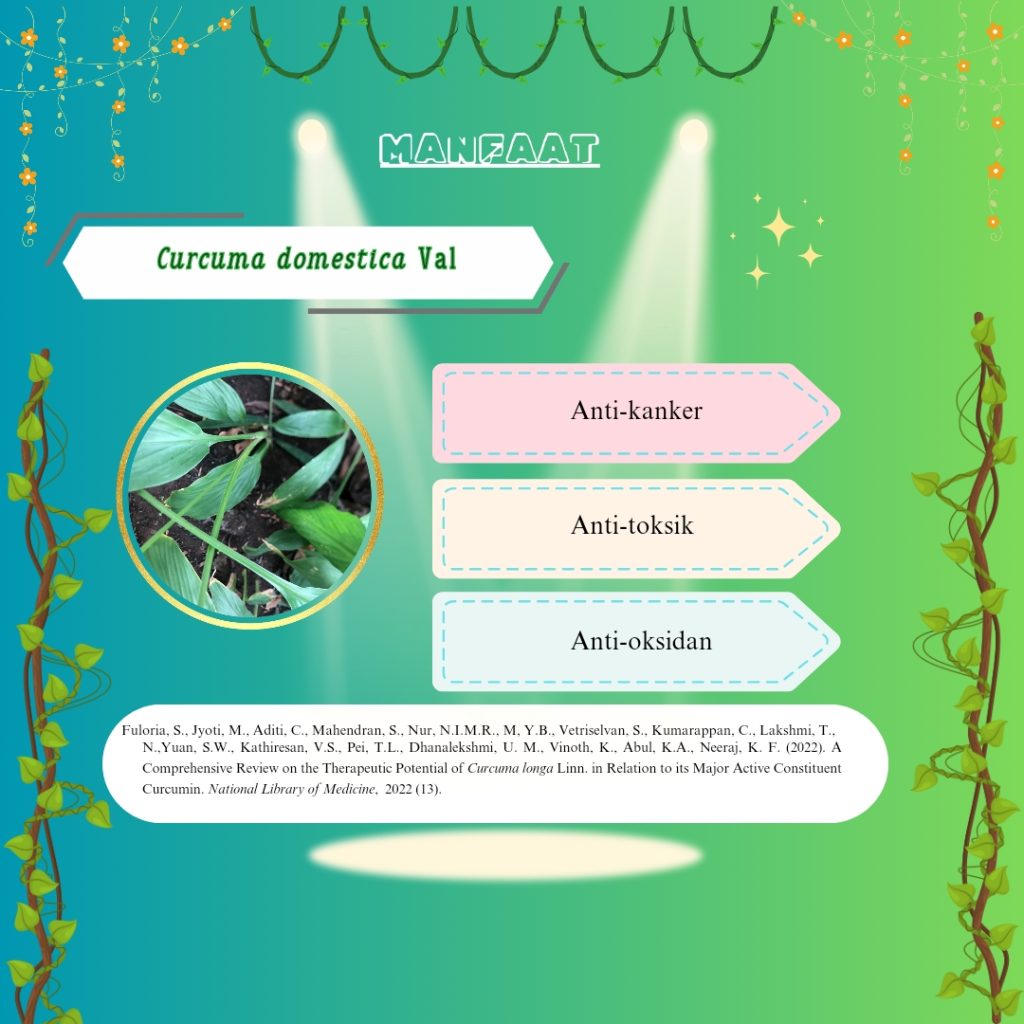 MANFAAT

Curcuma domestica Val

Anti-kanker

Anti-toksik

Anti-oksidan

Fuloria, S., Jyoti, M., Aditi, C., Mahendran, S., Nur, N.I.M.R., M, Y.B., Vetriselvan, S., Kumarappan, C., Lakshmi, T., N.,Yuan, S.W., Kathiresan, V.S., Pei, T.L., Dhanalekshmi, U. M., Vinoth, K., Abul, K.A., Neeraj, K. F. (2022). A Comprehensive Review on the Therapeutic Potential of Curcuma longa Linn. in Relation to its Major Active Constituent Curcumin. National Library of Medicine, 2022 (13).